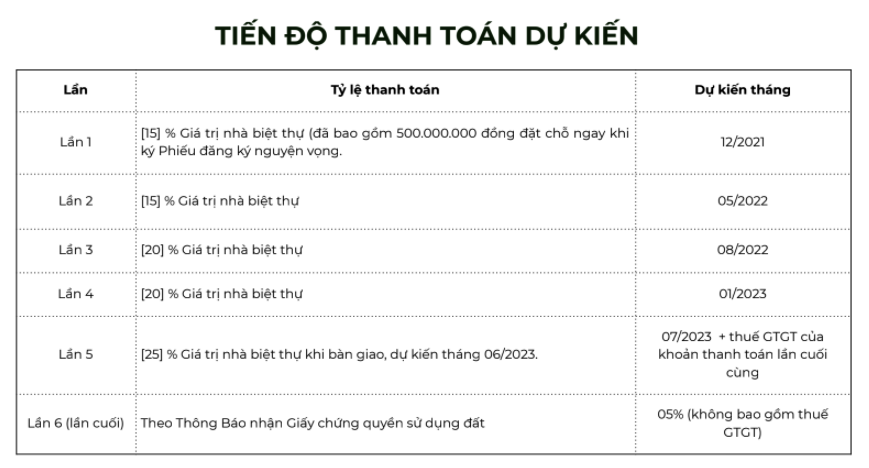 TIẾN ĐỘ THANH TOÁN DỰ KIẾN

| Lần | Tỷ lệ thanh toán | Dự kiến tháng |
|---|---|---|
| Lần 1 | [15] % Giá trị nhà biệt thự (đã bao gồm 500.000.000 đồng đặt chỗ ngay khi ký Phiếu đăng ký nguyện vọng. | 12/2021 |
| Lần 2 | [15] % Giá trị nhà biệt thự | 05/2022 |
| Lần 3 | [20] % Giá trị nhà biệt thự | 08/2022 |
| Lần 4 | [20] % Giá trị nhà biệt thự | 01/2023 |
| Lần 5 | [25] % Giá trị nhà biệt thự khi bàn giao, dự kiến tháng 06/2023. | 07/2023 + thuế GTGT của khoản thanh toán lần cuối cùng |
| Lần 6 (lần cuối) | Theo Thông Báo nhận Giấy chứng quyền sử dụng đất | 05% (không bao gồm thuế GTGT) |